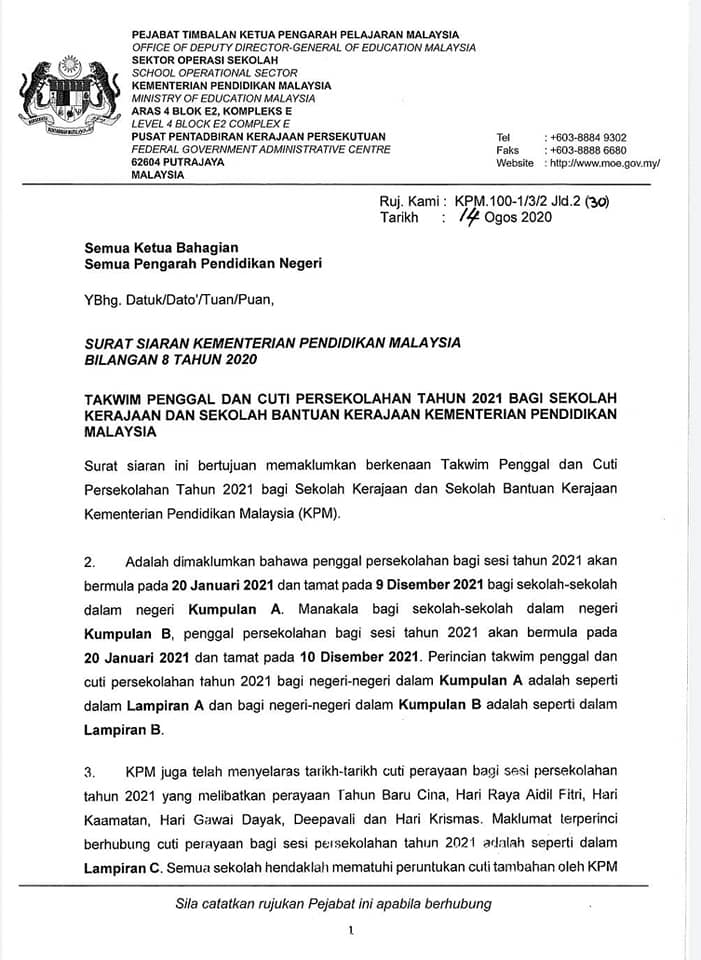 PEJABAT TIMBALAN KETUA PENGARAH PELAJARAN MALAYSIA
OFFICE OF DEPUTY DIRECTOR-GENERAL OF EDUCATION MALAYSIA
SEKTOR OPERASI SEKOLAH
SCHOOL OPERATIONAL SECTOR
KEMENTERIAN PENDIDIKAN MALAYSIA
MINISTRY OF EDUCATION MALAYSIA
ARAS 4 BLOK E2, KOMPLEKS E
LEVEL 4 BLOCK E2 COMPLEX E
PUSAT PENTADBIRAN KERAJAAN PERSEKUTUAN
FEDERAL GOVERNMENT ADMINISTRATIVE CENTRE
62604 PUTRAJAYA
MALAYSIA

Tel : +603-8884 9302
Faks : +603-8888 6680
Website : http://www.moe.gov.my/

Ruj. Kami : KPM.100-1/3/2 Jld.2 (30)
Tarikh : 14 Ogos 2020

Semua Ketua Bahagian
Semua Pengarah Pendidikan Negeri

YBhg. Datuk/Dato'/Tuan/Puan,

SURAT SIARAN KEMENTERIAN PENDIDIKAN MALAYSIA
BILANGAN 8 TAHUN 2020

TAKWIM PENGGAL DAN CUTI PERSEKOLAHAN TAHUN 2021 BAGI SEKOLAH KERAJAAN DAN SEKOLAH BANTUAN KERAJAAN KEMENTERIAN PENDIDIKAN MALAYSIA

Surat siaran ini bertujuan memaklumkan berkenaan Takwim Penggal dan Cuti Persekolahan Tahun 2021 bagi Sekolah Kerajaan dan Sekolah Bantuan Kerajaan Kementerian Pendidikan Malaysia (KPM).

2. Adalah dimaklumkan bahawa penggal persekolahan bagi sesi tahun 2021 akan bermula pada 20 Januari 2021 dan tamat pada 9 Disember 2021 bagi sekolah-sekolah dalam negeri Kumpulan A. Manakala bagi sekolah-sekolah dalam negeri Kumpulan B, penggal persekolahan bagi sesi tahun 2021 akan bermula pada 20 Januari 2021 dan tamat pada 10 Disember 2021. Perincian takwim penggal dan cuti persekolahan tahun 2021 bagi negeri-negeri dalam Kumpulan A adalah seperti dalam Lampiran A dan bagi negeri-negeri dalam Kumpulan B adalah seperti dalam Lampiran B.

3. KPM juga telah menyelaras tarikh-tarikh cuti perayaan bagi sesi persekolahan tahun 2021 yang melibatkan perayaan Tahun Baru Cina, Hari Raya Aidil Fitri, Hari Kaamatan, Hari Gawai Dayak, Deepavali dan Hari Krismas. Maklumat terperinci berhubung cuti perayaan bagi sesi persekolahan tahun 2021 adalah seperti dalam Lampiran C. Semua sekolah hendaklah mematuhi peruntukan cuti tambahan oleh KPM

Sila catatkan rujukan Pejabat ini apabila berhubung

1